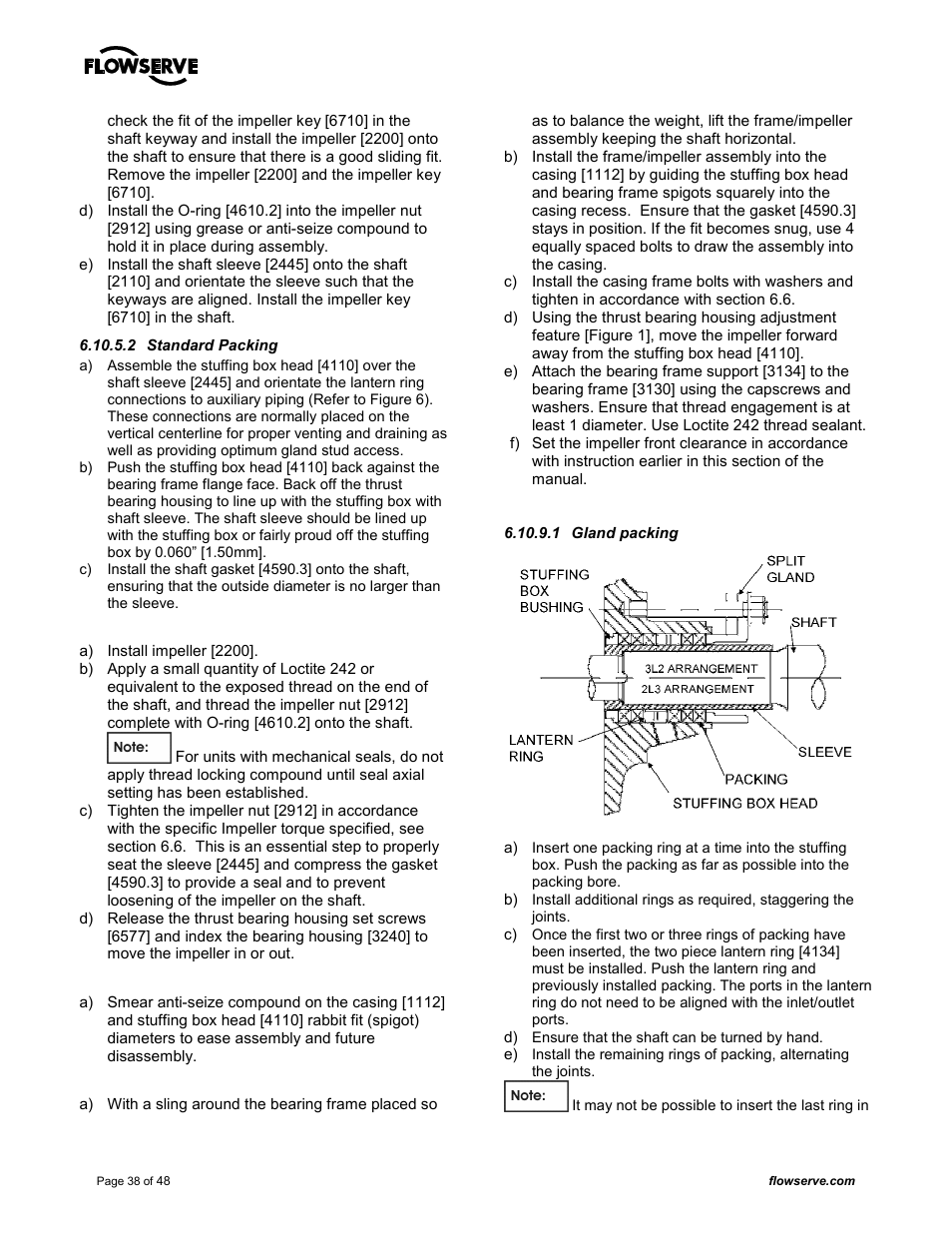 FLOWSERVE

check the fit of the impeller key [6710] in the shaft keyway and install the impeller [2200] onto the shaft to ensure that there is a good sliding fit. Remove the impeller [2200] and the impeller key [6710].

d) Install the O-ring [4610.2] into the impeller nut [2912] using grease or anti-seize compound to hold it in place during assembly.

e) Install the shaft sleeve [2445] onto the shaft [2110] and orientate the sleeve such that the keyways are aligned. Install the impeller key [6710] in the shaft.

6.10.5.2 Standard Packing

a) Assemble the stuffing box head [4110] over the shaft sleeve [2445] and orientate the lantern ring connections to auxiliary piping (Refer to Figure 6). These connections are normally placed on the vertical centerline for proper venting and draining as well as providing optimum gland stud access.

b) Push the stuffing box head [4110] back against the bearing frame flange face. Back off the thrust bearing housing to line up with the stuffing box with shaft sleeve. The shaft sleeve should be lined up with the stuffing box or fairly proud off the stuffing box by 0.060" [1.50mm].

c) Install the shaft gasket [4590.3] onto the shaft, ensuring that the outside diameter is no larger than the sleeve.

a) Install impeller [2200].

b) Apply a small quantity of Loctite 242 or equivalent to the exposed thread on the end of the shaft, and thread the impeller nut [2912] complete with O-ring [4610.2] onto the shaft.

Note: For units with mechanical seals, do not apply thread locking compound until seal axial setting has been established.

c) Tighten the impeller nut [2912] in accordance with the specific Impeller torque specified, see section 6.6. This is an essential step to properly seat the sleeve [2445] and compress the gasket [4590.3] to provide a seal and to prevent loosening of the impeller on the shaft.

d) Release the thrust bearing housing set screws [6577] and index the bearing housing [3240] to move the impeller in or out.

a) Smear anti-seize compound on the casing [1112] and stuffing box head [4110] rabbit fit (spigot) diameters to ease assembly and future disassembly.

a) With a sling around the bearing frame placed so as to balance the weight, lift the frame/impeller assembly keeping the shaft horizontal.

b) Install the frame/impeller assembly into the casing [1112] by guiding the stuffing box head and bearing frame spigots squarely into the casing recess. Ensure that the gasket [4590.3] stays in position. If the fit becomes snug, use 4 equally spaced bolts to draw the assembly into the casing.

c) Install the casing frame bolts with washers and tighten in accordance with section 6.6.

d) Using the thrust bearing housing adjustment feature [Figure 1], move the impeller forward away from the stuffing box head [4110].

e) Attach the bearing frame support [3134] to the bearing frame [3130] using the capscrews and washers. Ensure that thread engagement is at least 1 diameter. Use Loctite 242 thread sealant.

f) Set the impeller front clearance in accordance with instruction earlier in this section of the manual.

6.10.9.1 Gland packing

STUFFING BOX BUSHING
SPLIT GLAND
SHAFT
3L2 ARRANGEMENT
2L3 ARRANGEMENT
LANTERN RING
SLEEVE
PACKING
STUFFING BOX HEAD

a) Insert one packing ring at a time into the stuffing box. Push the packing as far as possible into the packing bore.

b) Install additional rings as required, staggering the joints.

c) Once the first two or three rings of packing have been inserted, the two piece lantern ring [4134] must be installed. Push the lantern ring and previously installed packing. The ports in the lantern ring do not need to be aligned with the inlet/outlet ports.

d) Ensure that the shaft can be turned by hand.

e) Install the remaining rings of packing, alternating the joints.

Note: It may not be possible to insert the last ring in

Page 38 of 48

flowserve.com